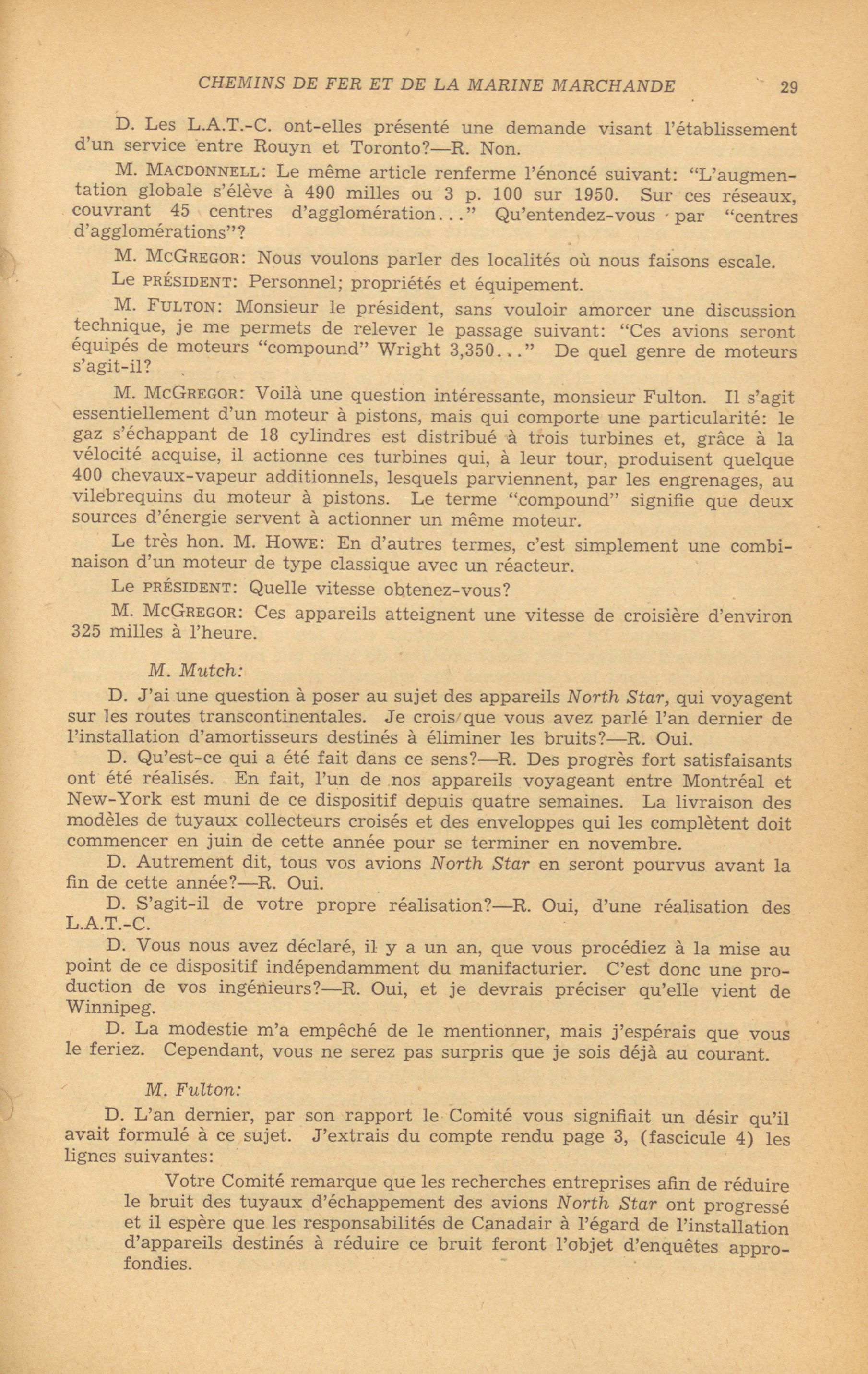 CHEMINS DE FER ET DE LA MARINE MARCHANDE 29

D. Les L.A.T.-C. ont-elles présenté une demande visant l'établissement d'un service entre Rouyn et Toronto?—R. Non.

M. MACDONNELL: Le même article renferme l'énoncé suivant: "L'augmentation globale s'élève à 490 milles ou 3 p. 100 sur 1950. Sur ces réseaux, couvrant 45 centres d'agglomération..." Qu'entendez-vous par "centres d'agglomérations"?

M. MCGREGOR: Nous voulons parler des localités où nous faisons escale.

Le PRÉSIDENT: Personnel; propriétés et équipement.

M. FULTON: Monsieur le président, sans vouloir amorcer une discussion technique, je me permets de relever le passage suivant: "Ces avions seront équipés de moteurs "compound" Wright 3,350..." De quel genre de moteurs s'agit-il?

M. MCGREGOR: Voilà une question intéressante, monsieur Fulton. Il s'agit essentiellement d'un moteur à pistons, mais qui comporte une particularité: le gaz s'échappant de 18 cylindres est distribué à trois turbines et, grâce à la vélocité acquise, il actionne ces turbines qui, à leur tour, produisent quelque 400 chevaux-vapeur additionnels, lesquels parviennent, par les engrenages, au vilebrequins du moteur à pistons. Le terme "compound" signifie que deux sources d'énergie servent à actionner un même moteur.

Le très hon. M. HOWE: En d'autres termes, c'est simplement une combinaison d'un moteur de type classique avec un réacteur.

Le PRÉSIDENT: Quelle vitesse obtenez-vous?

M. MCGREGOR: Ces appareils atteignent une vitesse de croisière d'environ 325 milles à l'heure.

M. Mutch:

D. J'ai une question à poser au sujet des appareils North Star, qui voyagent sur les routes transcontinentales. Je crois que vous avez parlé l'an dernier de l'installation d'amortisseurs destinés à éliminer les bruits?—R. Oui.

D. Qu'est-ce qui a été fait dans ce sens?—R. Des progrès fort satisfaisants ont été réalisés. En fait, l'un de nos appareils voyageant entre Montréal et New-York est muni de ce dispositif depuis quatre semaines. La livraison des modèles de tuyaux collecteurs croisés et des enveloppes qui les complètent doit commencer en juin de cette année pour se terminer en novembre.

D. Autrement dit, tous vos avions North Star en seront pourvus avant la fin de cette année?—R. Oui.

D. S'agit-il de votre propre réalisation?—R. Oui, d'une réalisation des L.A.T.-C.

D. Vous nous avez déclaré, il y a un an, que vous procédiez à la mise au point de ce dispositif indépendamment du manifacturier. C'est donc une production de vos ingénieurs?—R. Oui, et je devrais préciser qu'elle vient de Winnipeg.

D. La modestie m'a empêché de le mentionner, mais j'espérais que vous le feriez. Cependant, vous ne serez pas surpris que je sois déjà au courant.

M. Fulton:

D. L'an dernier, par son rapport le Comité vous signifiait un désir qu'il avait formulé à ce sujet. J'extrais du compte rendu page 3, (fascicule 4) les lignes suivantes:

Votre Comité remarque que les recherches entreprises afin de réduire le bruit des tuyaux d'échappement des avions North Star ont progressé et il espère que les responsabilités de Canadair à l'égard de l'installation d'appareils destinés à réduire ce bruit feront l'objet d'enquêtes approfondies.